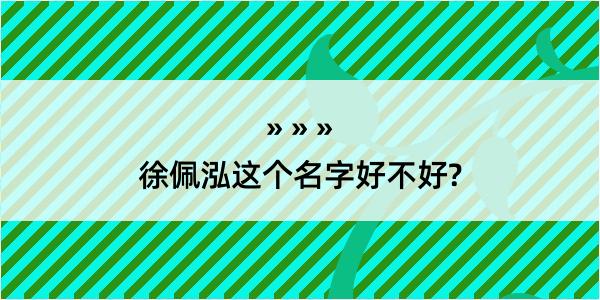 » » »

徐佩泓这个名字好不好?